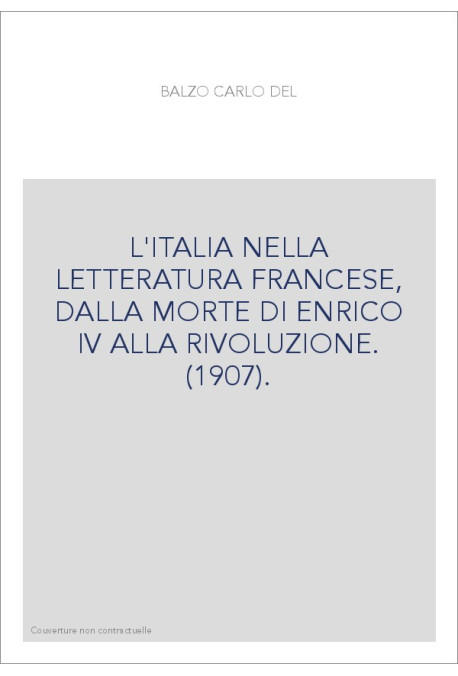 BALZO CARLO DEL

L'ITALIA NELLA LETTERATURA FRANCESE, DALLA MORTE DI ENRICO IV ALLA RIVOLUZIONE. (1907).

Couverture non contractuelle